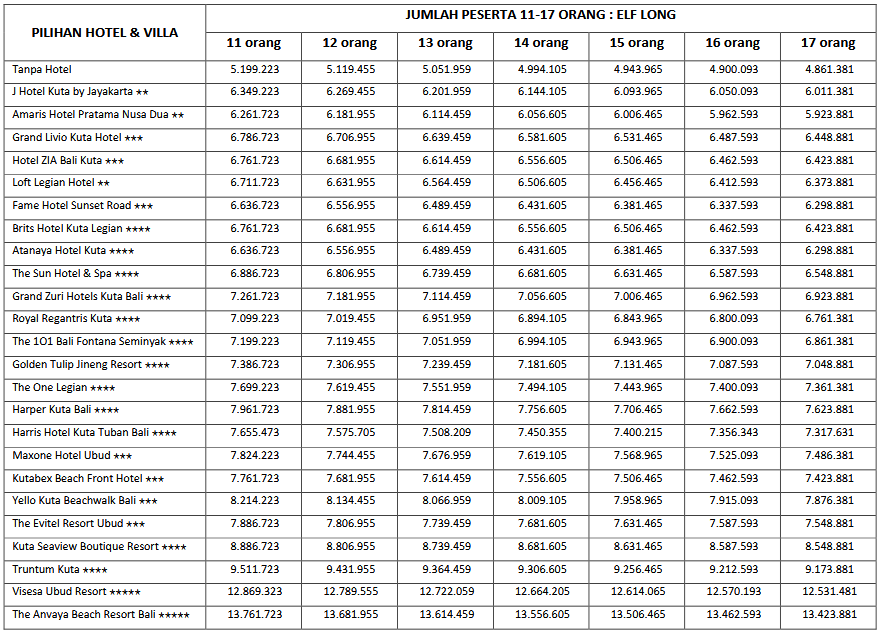 | PILIHAN HOTEL & VILLA | JUMLAH PESERTA 11-17 ORANG : ELF LONG | | | | | | |
|---|---|---|---|---|---|---|---|
| | 11 orang | 12 orang | 13 orang | 14 orang | 15 orang | 16 orang | 17 orang |
| Tanpa Hotel | 5.199.223 | 5.119.455 | 5.051.959 | 4.994.105 | 4.943.965 | 4.900.093 | 4.861.381 |
| J Hotel Kuta by Jayakarta ★★ | 6.349.223 | 6.269.455 | 6.201.959 | 6.144.105 | 6.093.965 | 6.050.093 | 6.011.381 |
| Amaris Hotel Pratama Nusa Dua ★★ | 6.261.723 | 6.181.955 | 6.114.459 | 6.056.605 | 6.006.465 | 5.962.593 | 5.923.881 |
| Grand Livio Kuta Hotel ★★★ | 6.786.723 | 6.706.955 | 6.639.459 | 6.581.605 | 6.531.465 | 6.487.593 | 6.448.881 |
| Hotel ZIA Bali Kuta ★★★ | 6.761.723 | 6.681.955 | 6.614.459 | 6.556.605 | 6.506.465 | 6.462.593 | 6.423.881 |
| Loft Legian Hotel ★★ | 6.711.723 | 6.631.955 | 6.564.459 | 6.506.605 | 6.456.465 | 6.412.593 | 6.373.881 |
| Fame Hotel Sunset Road ★★★ | 6.636.723 | 6.556.955 | 6.489.459 | 6.431.605 | 6.381.465 | 6.337.593 | 6.298.881 |
| Brits Hotel Kuta Legian ★★★★ | 6.761.723 | 6.681.955 | 6.614.459 | 6.556.605 | 6.506.465 | 6.462.593 | 6.423.881 |
| Atanaya Hotel Kuta ★★★★ | 6.636.723 | 6.556.955 | 6.489.459 | 6.431.605 | 6.381.465 | 6.337.593 | 6.298.881 |
| The Sun Hotel & Spa ★★★★ | 6.886.723 | 6.806.955 | 6.739.459 | 6.681.605 | 6.631.465 | 6.587.593 | 6.548.881 |
| Grand Zuri Hotels Kuta Bali ★★★★ | 7.261.723 | 7.181.955 | 7.114.459 | 7.056.605 | 7.006.465 | 6.962.593 | 6.923.881 |
| Royal Regantris Kuta ★★★★ | 7.099.223 | 7.019.455 | 6.951.959 | 6.894.105 | 6.843.965 | 6.800.093 | 6.761.381 |
| The 1O1 Bali Fontana Seminyak ★★★★ | 7.199.223 | 7.119.455 | 7.051.959 | 6.994.105 | 6.943.965 | 6.900.093 | 6.861.381 |
| Golden Tulip Jineng Resort ★★★★ | 7.386.723 | 7.306.955 | 7.239.459 | 7.181.605 | 7.131.465 | 7.087.593 | 7.048.881 |
| The One Legian ★★★★ | 7.699.223 | 7.619.455 | 7.551.959 | 7.494.105 | 7.443.965 | 7.400.093 | 7.361.381 |
| Harper Kuta Bali ★★★★ | 7.961.723 | 7.881.955 | 7.814.459 | 7.756.605 | 7.706.465 | 7.662.593 | 7.623.881 |
| Harris Hotel Kuta Tuban Bali ★★★★ | 7.655.473 | 7.575.705 | 7.508.209 | 7.450.355 | 7.400.215 | 7.356.343 | 7.317.631 |
| Maxone Hotel Ubud ★★★ | 7.824.223 | 7.744.455 | 7.676.959 | 7.619.105 | 7.568.965 | 7.525.093 | 7.486.381 |
| Kutabex Beach Front Hotel ★★★ | 7.761.723 | 7.681.955 | 7.614.459 | 7.556.605 | 7.506.465 | 7.462.593 | 7.423.881 |
| Yello Kuta Beachwalk Bali ★★★ | 8.214.223 | 8.134.455 | 8.066.959 | 8.009.105 | 7.958.965 | 7.915.093 | 7.876.381 |
| The Evitel Resort Ubud ★★★ | 7.886.723 | 7.806.955 | 7.739.459 | 7.681.605 | 7.631.465 | 7.587.593 | 7.548.881 |
| Kuta Seaview Boutique Resort ★★★★ | 8.886.723 | 8.806.955 | 8.739.459 | 8.681.605 | 8.631.465 | 8.587.593 | 8.548.881 |
| Truntum Kuta ★★★★ | 9.511.723 | 9.431.955 | 9.364.459 | 9.306.605 | 9.256.465 | 9.212.593 | 9.173.881 |
| Visesa Ubud Resort ★★★★★ | 12.869.323 | 12.789.555 | 12.722.059 | 12.664.205 | 12.614.065 | 12.570.193 | 12.531.481 |
| The Anvaya Beach Resort Bali ★★★★★ | 13.761.723 | 13.681.955 | 13.614.459 | 13.556.605 | 13.506.465 | 13.462.593 | 13.423.881 |